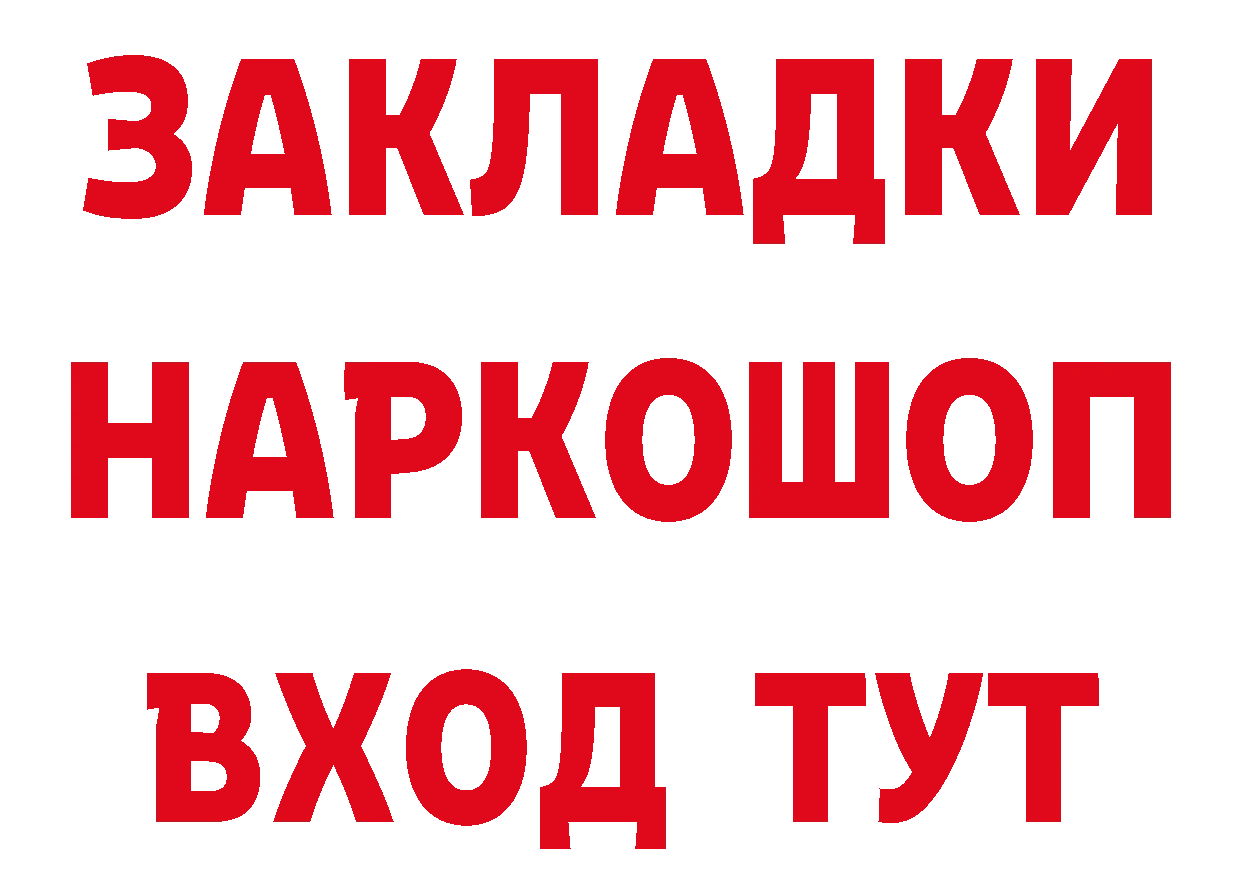 ЗАКЛАДКИ
НАРКОШОП
ВХОД ТУТ